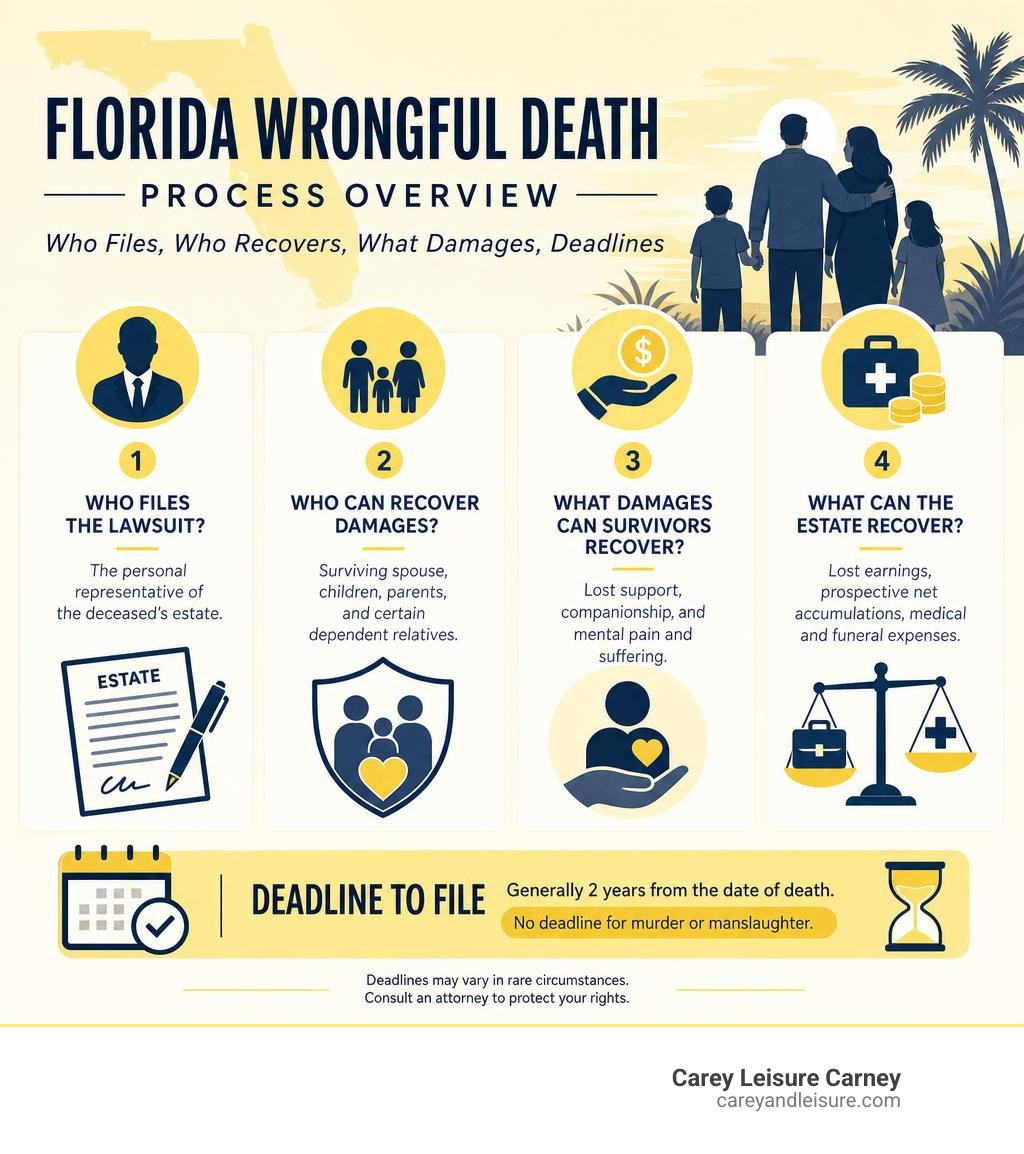 FLORIDA WRONGFUL DEATH

PROCESS OVERVIEW

Who Files, Who Recovers, What Damages, Deadlines

1

WHO FILES THE LAWSUIT?

The personal representative of the deceased's estate.

ESTATE

2

WHO CAN RECOVER DAMAGES?

Surviving spouse, children, parents, and certain dependent relatives.

3

WHAT DAMAGES CAN SURVIVORS RECOVER?

Lost support, companionship, and mental pain and suffering.

4

WHAT CAN THE ESTATE RECOVER?

Lost earnings, prospective net accumulations, medical and funeral expenses.

DEADLINE TO FILE

Generally 2 years from the date of death.

No deadline for murder or manslaughter.

Deadlines may vary in rare circumstances.
Consult an attorney to protect your rights.

Carey Leisure Carney
careyandleisure.com